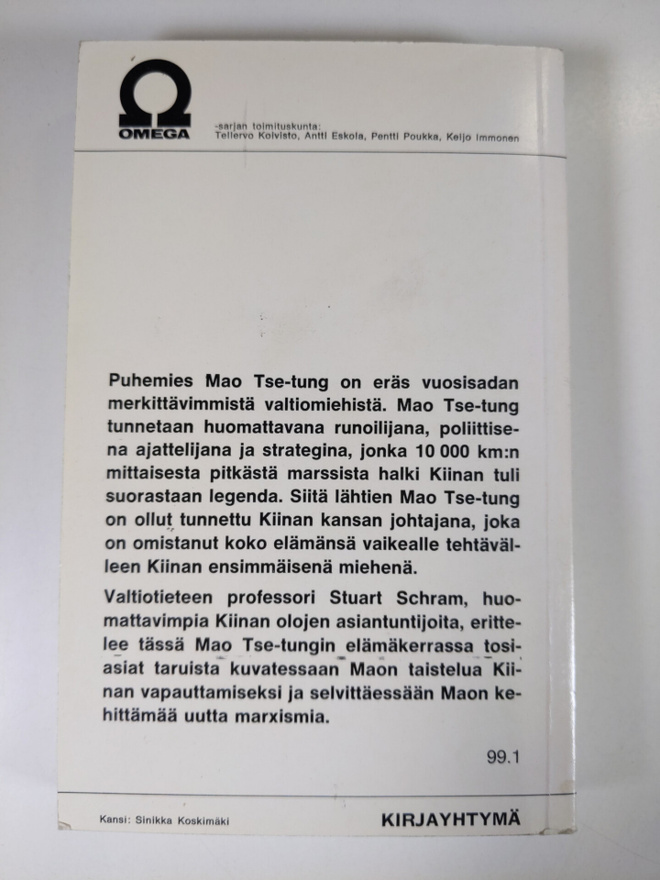 OMEGA

-sarjan toimituskunta:
Tellervo Koivisto, Antti Eskola, Pentti Poukka, Keijo Immonen

Puhemies Mao Tse-tung on eräs vuosisadan merkittävimmistä valtiomiehistä. Mao Tse-tung tunnetaan huomattavana runoilijana, poliittisena ajattelijana ja strategina, jonka 10 000 km:n mittaisesta pitkästä marssista halki Kiinan tuli suorastaan legenda. Siitä lähtien Mao Tse-tung on ollut tunnettu Kiinan kansan johtajana, joka on omistanut koko elämänsä vaikealle tehtävälleen Kiinan ensimmäisenä miehenä.

Valtiotieteen professori Stuart Schram, huomattavimpia Kiinan olojen asiantuntijoita, erittelee tässä Mao Tse-tungin elämäkerrassa tosiasiat taruista kuvatessaan Maon taistelua Kiinan vapauttamiseksi ja selvittäessään Maon kehittämää uutta marxismia.

99.1

Kansi: Sinikka Koskimäki

KIRJAYHTYMÄ